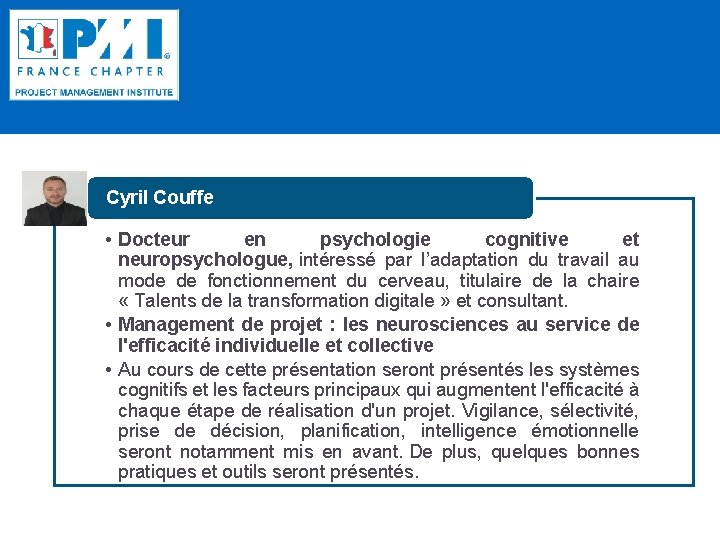 PMI®
FRANCE CHAPTER
PROJECT MANAGEMENT INSTITUTE

Cyril Couffe

• Docteur en psychologie cognitive et neuropsychologue, intéressé par l'adaptation du travail au mode de fonctionnement du cerveau, titulaire de la chaire « Talents de la transformation digitale » et consultant.

• Management de projet : les neurosciences au service de l'efficacité individuelle et collective

• Au cours de cette présentation seront présentés les systèmes cognitifs et les facteurs principaux qui augmentent l'efficacité à chaque étape de réalisation d'un projet. Vigilance, sélectivité, prise de décision, planification, intelligence émotionnelle seront notamment mis en avant. De plus, quelques bonnes pratiques et outils seront présentés.